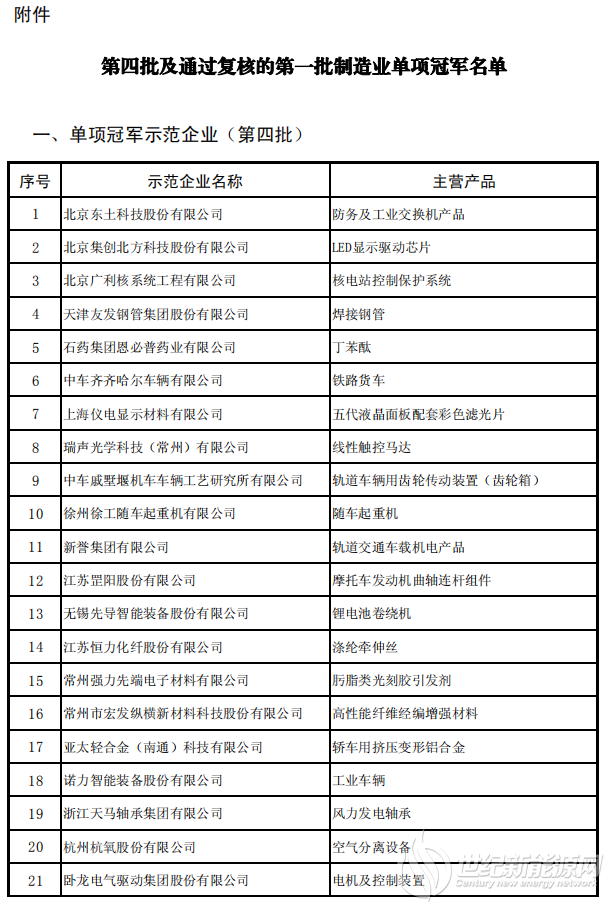 附件

第四批及通过复核的第一批制造业单项冠军名单

一、单项冠军示范企业（第四批）

| 序号 | 示范企业名称 | 主营产品 |
|---|---|---|
| 1 | 北京东土科技股份有限公司 | 防务及工业交换机产品 |
| 2 | 北京集创北方科技股份有限公司 | LED显示驱动芯片 |
| 3 | 北京广利核系统工程有限公司 | 核电站控制保护系统 |
| 4 | 天津友发钢管集团股份有限公司 | 焊接钢管 |
| 5 | 石药集团恩必普药业有限公司 | 丁苯酞 |
| 6 | 中车齐齐哈尔车辆有限公司 | 铁路货车 |
| 7 | 上海仪电显示材料有限公司 | 五代液晶面板配套彩色滤光片 |
| 8 | 瑞声光学科技（常州）有限公司 | 线性触控马达 |
| 9 | 中车戚墅堰机车车辆工艺研究所有限公司 | 轨道车辆用齿轮传动装置（齿轮箱） |
| 10 | 徐州徐工随车起重机有限公司 | 随车起重机 |
| 11 | 新誉集团有限公司 | 轨道交通车载机电产品 |
| 12 | 江苏罡阳股份有限公司 | 摩托车发动机曲轴连杆组件 |
| 13 | 无锡先导智能装备股份有限公司 | 锂电池卷绕机 |
| 14 | 江苏恒力化纤股份有限公司 | 涤纶牵伸丝 |
| 15 | 常州强力先端电子材料有限公司 | 肟脂类光刻胶引发剂 |
| 16 | 常州市宏发纵横新材料科技股份有限公司 | 高性能纤维经编增强材料 |
| 17 | 亚太轻合金（南通）科技有限公司 | 轿车用挤压变形铝合金 |
| 18 | 诺力智能装备股份有限公司 | 工业车辆 |
| 19 | 浙江天马轴承集团有限公司 | 风力发电轴承 |
| 20 | 杭州杭氧股份有限公司 | 空气分离设备 |
| 21 | 卧龙电气驱动集团股份有限公司 | 电机及控制装置 |

世纪新能源网
Century new energy network